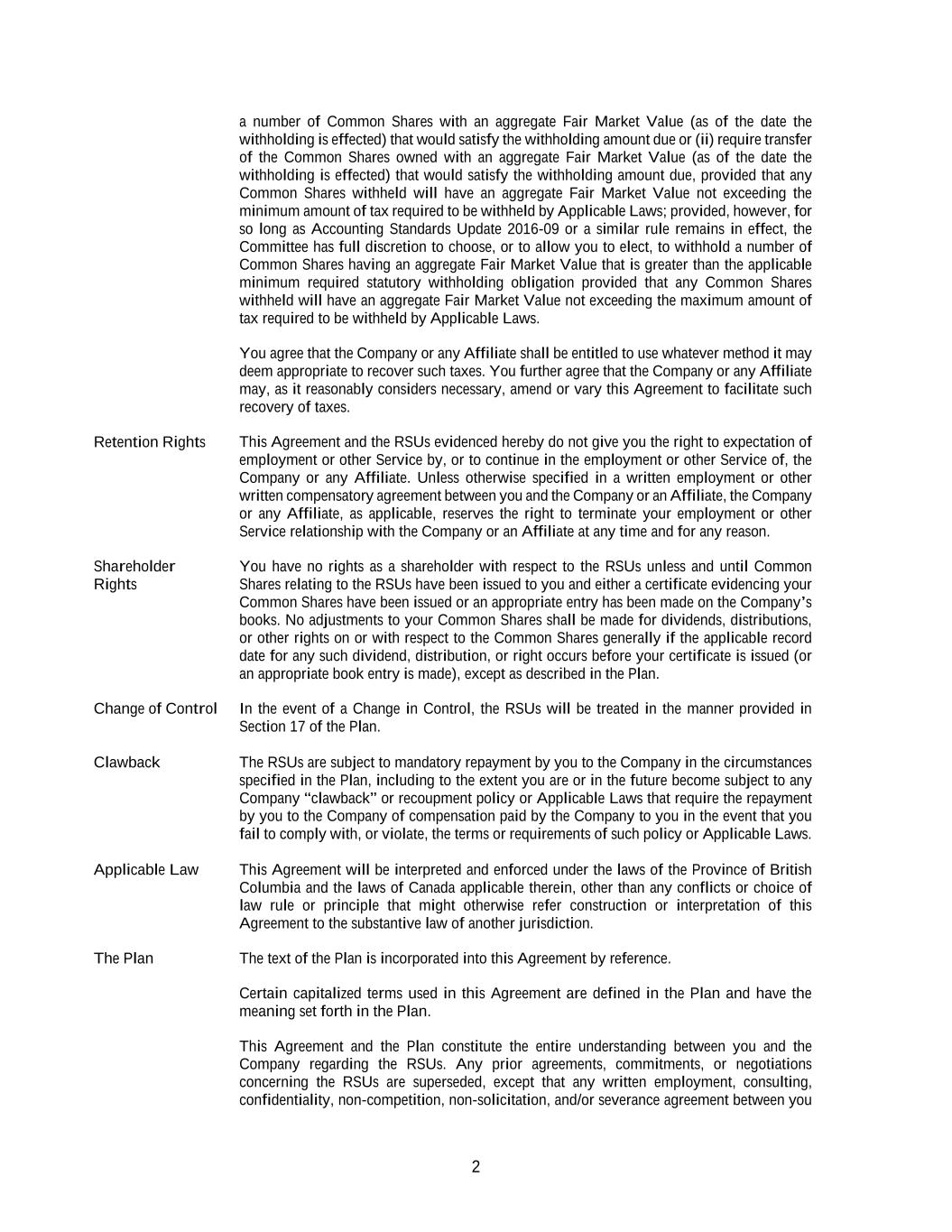 a number of Common Shares with an aggregate Fair Market Value (as of the date the withholding is effected) that would satisfy the withholding amount due or (ii) require transfer of the Common Shares owned with an aggregate Fair Market Value (as of the date the withholding is effected) that would satisfy the withholding amount due, provided that any Common Shares withheld will have an aggregate Fair Market Value not exceeding the minimum amount of tax required to be withheld by Applicable Laws; provided, however, for so long as Accounting Standards Update 2016-09 or a similar rule remains in effect, the Committee has full discretion to choose, or to allow you to elect, to withhold a number of Common Shares having an aggregate Fair Market Value that is greater than the applicable minimum required statutory withholding obligation provided that any Common Shares withheld will have an aggregate Fair Market Value not exceeding the maximum amount of tax required to be withheld by Applicable Laws.

You agree that the Company or any Affiliate shall be entitled to use whatever method it may deem appropriate to recover such taxes. You further agree that the Company or any Affiliate may, as it reasonably considers necessary, amend or vary this Agreement to facilitate such recovery of taxes.

Retention Rights

This Agreement and the RSUs evidenced hereby do not give you the right to expectation of employment or other Service by, or to continue in the employment or other Service of, the Company or any Affiliate. Unless otherwise specified in a written employment or other written compensatory agreement between you and the Company or an Affiliate, the Company or any Affiliate, as applicable, reserves the right to terminate your employment or other Service relationship with the Company or an Affiliate at any time and for any reason.

Shareholder Rights

You have no rights as a shareholder with respect to the RSUs unless and until Common Shares relating to the RSUs have been issued to you and either a certificate evidencing your Common Shares have been issued or an appropriate entry has been made on the Company's books. No adjustments to your Common Shares shall be made for dividends, distributions, or other rights on or with respect to the Common Shares generally if the applicable record date for any such dividend, distribution, or right occurs before your certificate is issued (or an appropriate book entry is made), except as described in the Plan.

Change of Control

In the event of a Change in Control, the RSUs will be treated in the manner provided in Section 17 of the Plan.

Clawback

The RSUs are subject to mandatory repayment by you to the Company in the circumstances specified in the Plan, including to the extent you are or in the future become subject to any Company "clawback" or recoupment policy or Applicable Laws that require the repayment by you to the Company of compensation paid by the Company to you in the event that you fail to comply with, or violate, the terms or requirements of such policy or Applicable Laws.

Applicable Law

This Agreement will be interpreted and enforced under the laws of the Province of British Columbia and the laws of Canada applicable therein, other than any conflicts or choice of law rule or principle that might otherwise refer construction or interpretation of this Agreement to the substantive law of another jurisdiction.

The Plan

The text of the Plan is incorporated into this Agreement by reference.

Certain capitalized terms used in this Agreement are defined in the Plan and have the meaning set forth in the Plan.

This Agreement and the Plan constitute the entire understanding between you and the Company regarding the RSUs. Any prior agreements, commitments, or negotiations concerning the RSUs are superseded, except that any written employment, consulting, confidentiality, non-competition, non-solicitation, and/or severance agreement between you

2